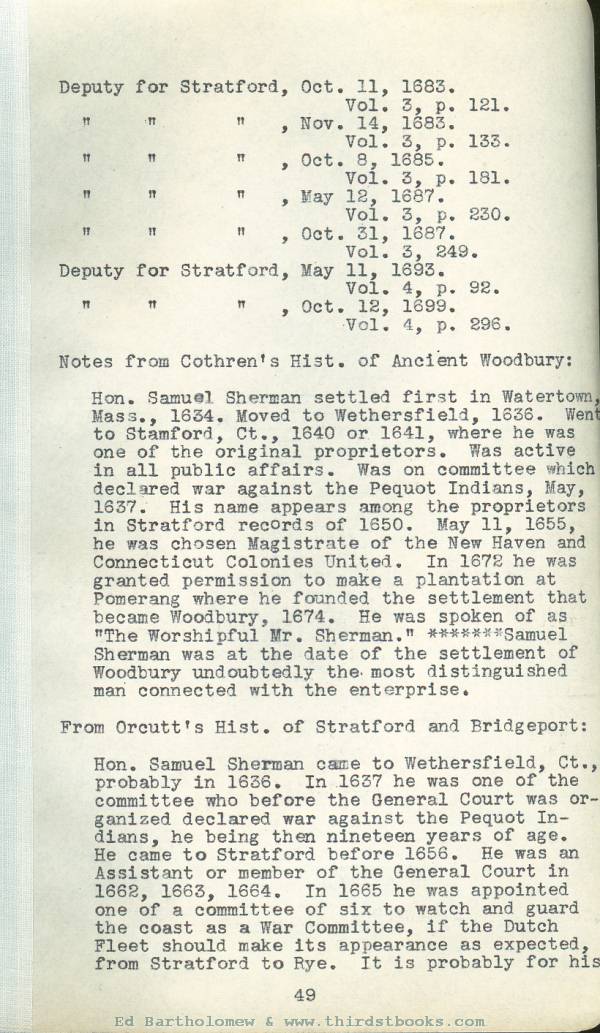 Deputy for Stratford, Oct. 11, 1683.
Vol. 3, p. 121.
" " " , Nov. 14, 1683.
Vol. 3, p. 133.
" " " , Oct. 8, 1685.
Vol. 3, p. 181.
" " " , May 12, 1687.
Vol. 3, p. 230.
" " " , Oct. 31, 1687.
Vol. 3, 249.
Deputy for Stratford, May 11, 1693.
Vol. 4, p. 92.
" " " , Oct. 12, 1699.
Vol. 4, p. 296.

Notes from Cothren's Hist. of Ancient Woodbury:

Hon. Samuel Sherman settled first in Watertown, Mass., 1634. Moved to Wethersfield, 1636. Went to Stamford, Ct., 1640 or 1641, where he was one of the original proprietors. Was active in all public affairs. Was on committee which declared war against the Pequot Indians, May, 1637. His name appears among the proprietors in Stratford records of 1650. May 11, 1655, he was chosen Magistrate of the New Haven and Connecticut Colonies United. In 1672 he was granted permission to make a plantation at Pomerang where he founded the settlement that became Woodbury, 1674. He was spoken of as "The Worshipful Mr. Sherman." *******Samuel Sherman was at the date of the settlement of Woodbury undoubtedly the most distinguished man connected with the enterprise.

From Orcutt's Hist. of Stratford and Bridgeport:

Hon. Samuel Sherman came to Wethersfield, Ct., probably in 1636. In 1637 he was one of the committee who before the General Court was organized declared war against the Pequot Indians, he being then nineteen years of age. He came to Stratford before 1656. He was an Assistant or member of the General Court in 1662, 1663, 1664. In 1665 he was appointed one of a committee of six to watch and guard the coast as a War Committee, if the Dutch Fleet should make its appearance as expected, from Stratford to Rye. It is probably for his

49

Ed Bartholomew & www.thirdstbooks.com